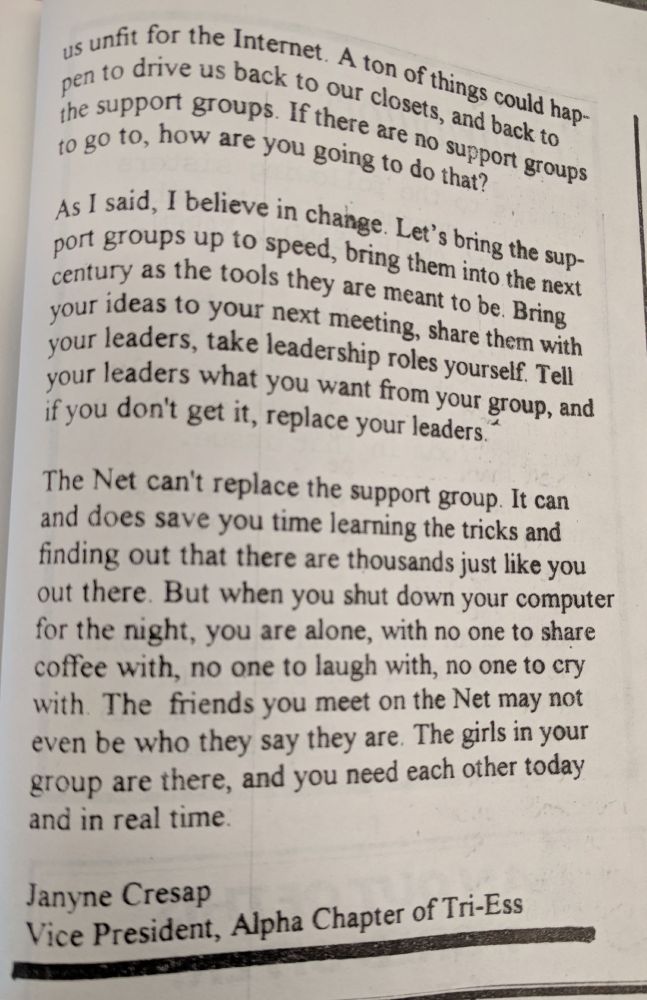 us unfit for the Internet. A ton of things could happen to drive us back to our closets, and back to the support groups. If there are no support groups to go to, how are you going to do that?

As I said, I believe in change. Let's bring the support groups up to speed, bring them into the next century as the tools they are meant to be. Bring your ideas to your next meeting, share them with your leaders, take leadership roles yourself. Tell your leaders what you want from your group, and if you don't get it, replace your leaders.

The Net can't replace the support group. It can and does save you time learning the tricks and finding out that there are thousands just like you out there. But when you shut down your computer for the night, you are alone, with no one to share coffee with, no one to laugh with, no one to cry with. The friends you meet on the Net may not even be who they say they are. The girls in your group are there, and you need each other today and in real time.

Janyne Cresap
Vice President, Alpha Chapter of Tri-Ess